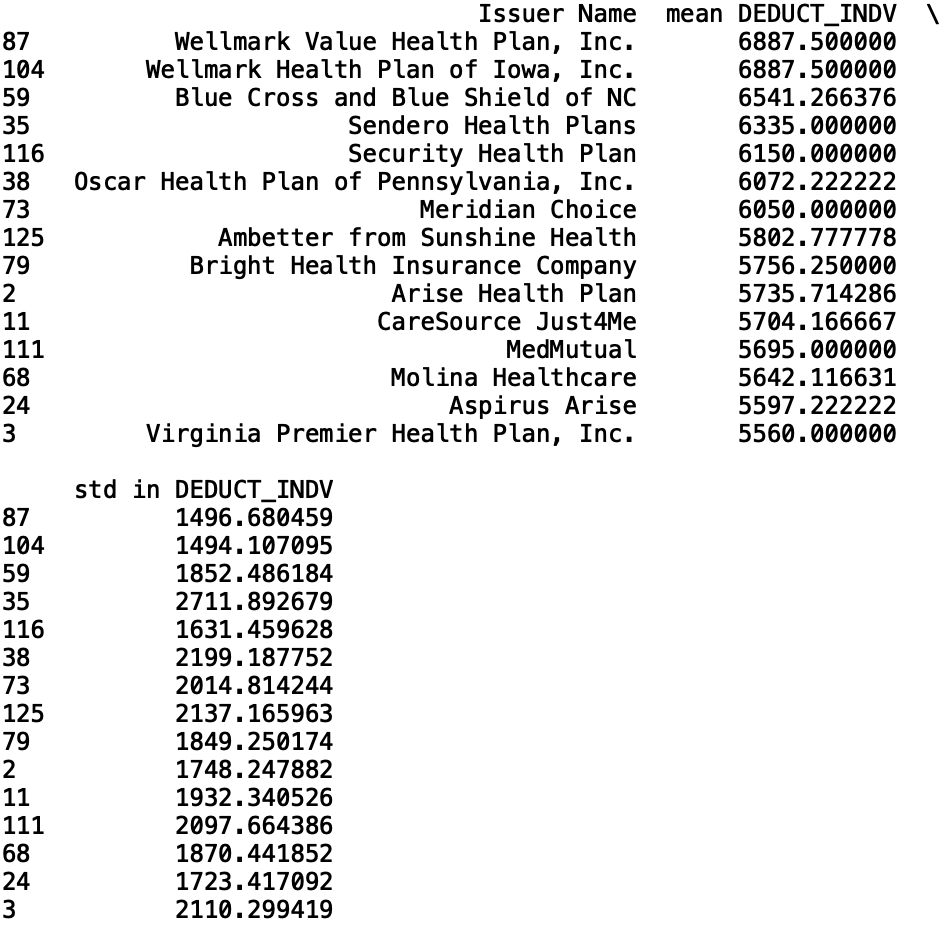 |  | Issuer Name | mean DEDUCT_INDV \ |
|---|---|---|
| 87 | Wellmark Value Health Plan, Inc. | 6887.500000 |
| 104 | Wellmark Health Plan of Iowa, Inc. | 6887.500000 |
| 59 | Blue Cross and Blue Shield of NC | 6541.266376 |
| 35 | Sendero Health Plans | 6335.000000 |
| 116 | Security Health Plan | 6150.000000 |
| 38 | Oscar Health Plan of Pennsylvania, Inc. | 6072.222222 |
| 73 | Meridian Choice | 6050.000000 |
| 125 | Ambetter from Sunshine Health | 5802.777778 |
| 79 | Bright Health Insurance Company | 5756.250000 |
| 2 | Arise Health Plan | 5735.714286 |
| 11 | CareSource Just4Me | 5704.166667 |
| 111 | MedMutual | 5695.000000 |
| 68 | Molina Healthcare | 5642.116631 |
| 24 | Aspirus Arise | 5597.222222 |
| 3 | Virginia Premier Health Plan, Inc. | 5560.000000 |

|  | std in DEDUCT_INDV |
|---|---|
| 87 | 1496.680459 |
| 104 | 1494.107095 |
| 59 | 1852.486184 |
| 35 | 2711.892679 |
| 116 | 1631.459628 |
| 38 | 2199.187752 |
| 73 | 2014.814244 |
| 125 | 2137.165963 |
| 79 | 1849.250174 |
| 2 | 1748.247882 |
| 11 | 1932.340526 |
| 111 | 2097.664386 |
| 68 | 1870.441852 |
| 24 | 1723.417092 |
| 3 | 2110.299419 |